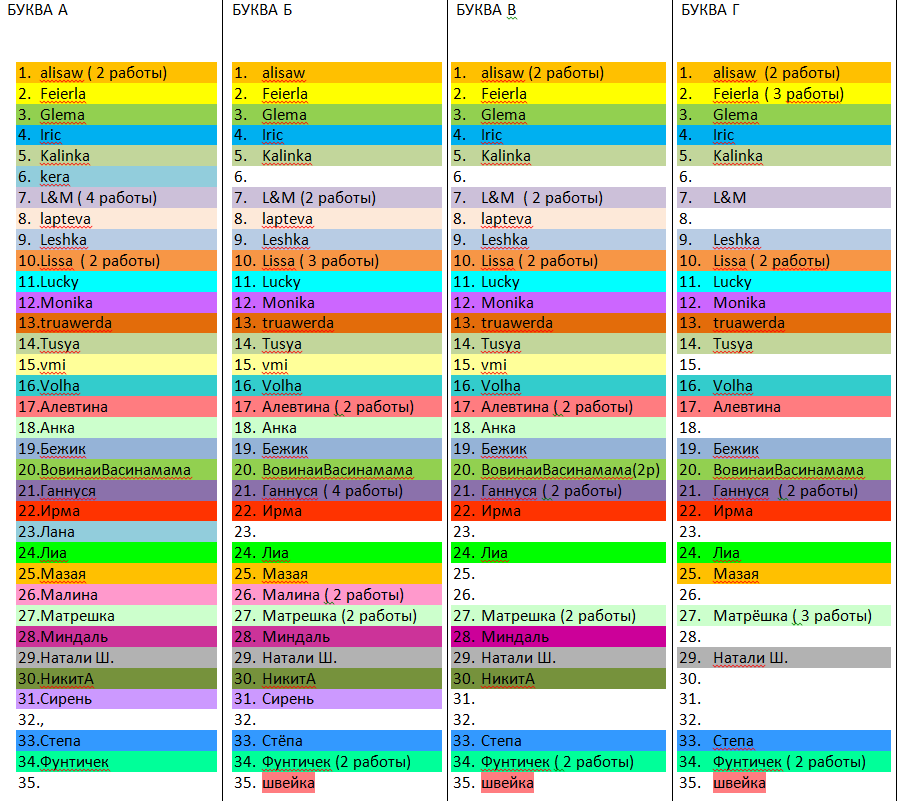 БУКВА А

1. alisaw ( 2 работы)
2. Feierla
3. Glema
4. Iric
5. Kalinka
6. kera
7. L&M ( 4 работы)
8. lapteva
9. Leshka
10.Lissa ( 2 работы)
11.Lucky
12.Monika
13.truawerda
14.Tusya
15.vmi
16.Volha
17.Алевтина
18.Анка
19.Бежик
20.ВовинаиВасинамама
21.Ганнуся
22.Ирма
23.Лана
24.Лиа
25.Мазая
26.Малина
27.Матрешка
28.Миндаль
29.Натали Ш.
30.НикитА
31.Сирень
32.,
33.Степа
34.Фунтичек
35.

БУКВА Б

1. alisaw
2. Feierla
3. Glema
4. Iric
5. Kalinka
6.
7. L&M (2 работы)
8. lapteva
9. Leshka
10. Lissa ( 3 работы)
11. Lucky
12. Monika
13. truawerda
14. Tusya
15. vmi
16. Volha
17. Алевтина ( 2 работы)
18. Анка
19. Бежик
20. ВовинаиВасинамама
21. Ганнуся ( 4 работы)
22. Ирма
23.
24. Лиа
25. Мазая
26. Малина ( 2 работы)
27. Матрешка (2 работы)
28. Миндаль
29. Натали Ш.
30. НикитА
31. Сирень
32.
33. Стёпа
34. Фунтичек (2 работы)
35. швейка

БУКВА В

1. alisaw (2 работы)
2. Feierla
3. Glema
4. Iric
5. Kalinka
6.
7. L&M ( 2 работы)
8. lapteva
9. Leshka
10. Lissa ( 2 работы)
11. Lucky
12. Monika
13. truawerda
14. Tusya
15. vmi
16. Volha
17. Алевтина ( 2 работы)
18. Анка
19. Бежик
20. ВовинаиВасинамама(2р)
21. Ганнуся ( 2 работы)
22. Ирма
23.
24. Лиа
25.
26.
27. Матрешка (2 работы)
28. Миндаль
29. Натали Ш.
30. НикитА
31.
32.
33. Степа
34. Фунтичек ( 2 работы)
35. швейка

БУКВА Г

1. alisaw (2 работы)
2. Feierla ( 3 работы)
3. Glema
4. Iric
5. Kalinka
6.
7. L&M
8.
9. Leshka
10. Lissa ( 2 работы)
11. Lucky
12. Monika
13. truawerda
14. Tusya
15.
16. Volha
17. Алевтина
18.
19. Бежик
20. ВовинаиВасинамама
21. Ганнуся ( 2 работы)
22. Ирма
23.
24. Лиа
25. Мазая
26.
27. Матрёшка ( 3 работы)
28.
29. Натали Ш.
30.
31.
32.
33. Степа
34. Фунтичек ( 2 работы)
35. швейка